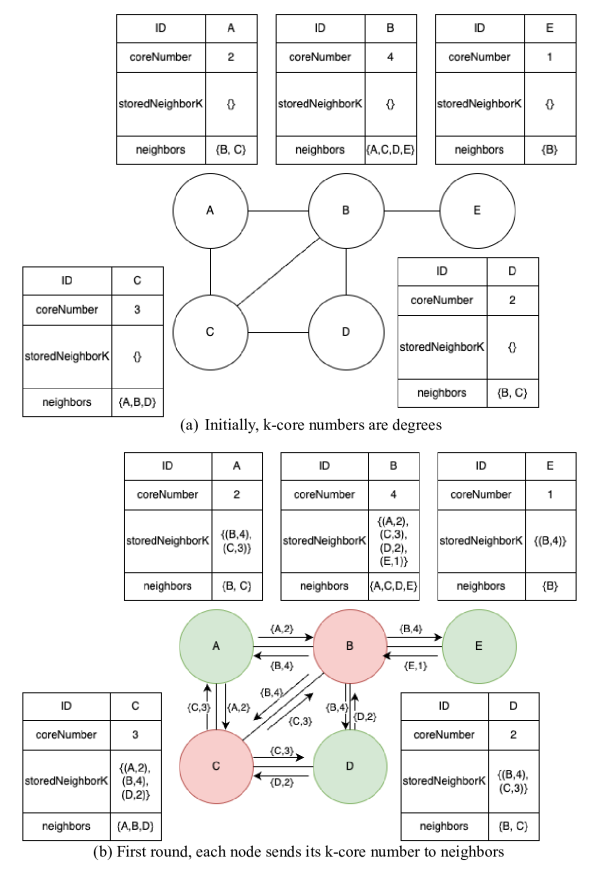 | ID | A |
|---|---|
| coreNumber | 2 |
| storedNeighborK | {} |
| neighbors | {B, C} |

| ID | B |
|---|---|
| coreNumber | 4 |
| storedNeighborK | {} |
| neighbors | {A,C,D,E} |

| ID | E |
|---|---|
| coreNumber | 1 |
| storedNeighborK | {} |
| neighbors | {B} |

A B E C D

| ID | C |
|---|---|
| coreNumber | 3 |
| storedNeighborK | {} |
| neighbors | {A,B,D} |

| ID | D |
|---|---|
| coreNumber | 2 |
| storedNeighborK | {} |
| neighbors | {B, C} |

(a) Initially, k-core numbers are degrees

| ID | A |
|---|---|
| coreNumber | 2 |
| storedNeighborK | {(B,4), (C,3)} |
| neighbors | {B, C} |

| ID | B |
|---|---|
| coreNumber | 4 |
| storedNeighborK | {(A,2), (C,3), (D,2), (E,1)} |
| neighbors | {A,C,D,E} |

| ID | E |
|---|---|
| coreNumber | 1 |
| storedNeighborK | {(B,4)} |
| neighbors | {B} |

A {A,2} {B,4} B {B,4} {E,1} E
{C,3} {A,2} {B,4} {C,3} {B,4} {D,2}
C {C,3} {D,2} D

| ID | C |
|---|---|
| coreNumber | 3 |
| storedNeighborK | {(A,2), (B,4), (D,2)} |
| neighbors | {A,B,D} |

| ID | D |
|---|---|
| coreNumber | 2 |
| storedNeighborK | {(B,4), (C,3)} |
| neighbors | {B, C} |

(b) First round, each node sends its k-core number to neighbors